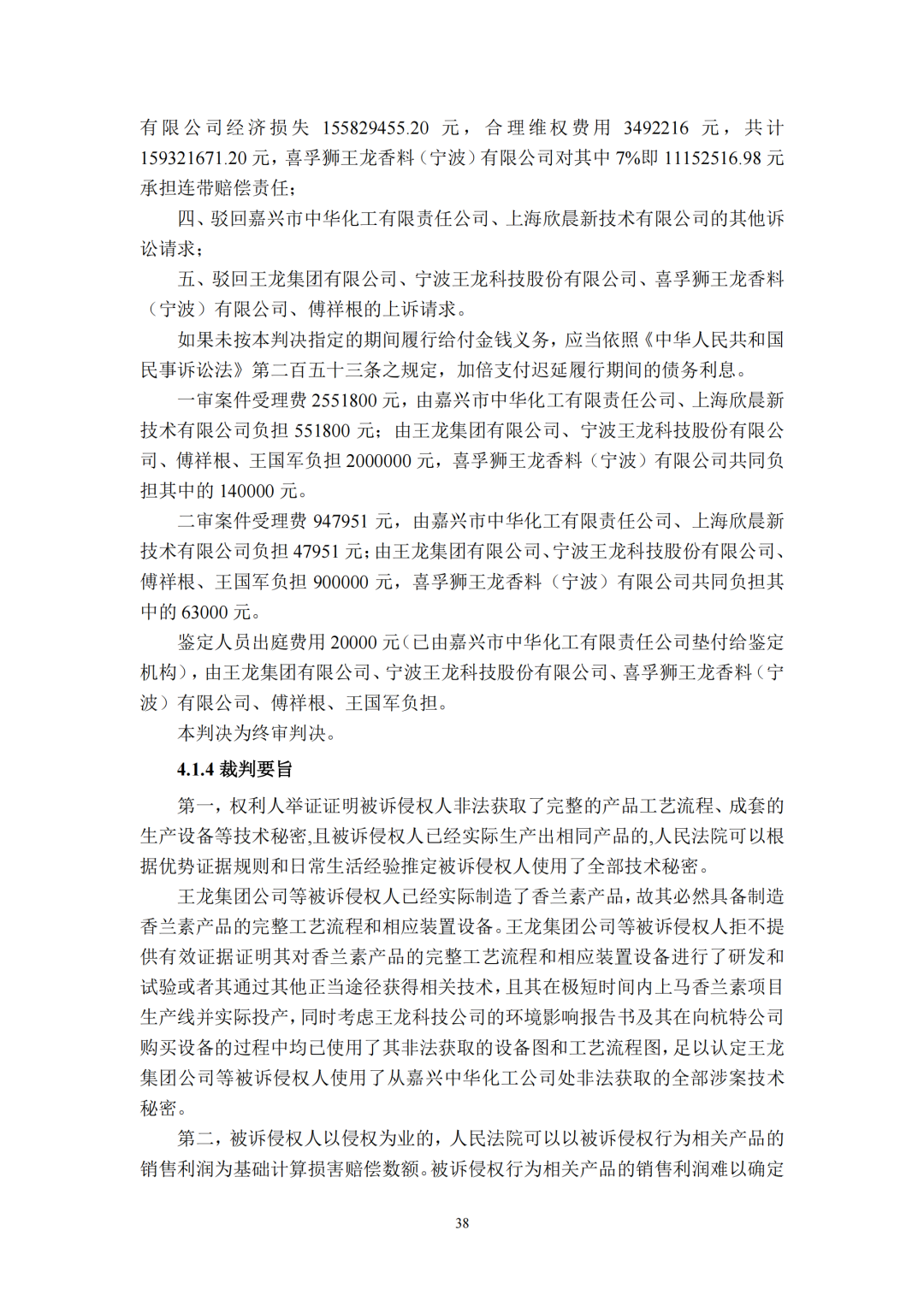 有限公司经济损失 155829455.20 元，合理维权费用 3492216 元，共计 159321671.20 元，喜孚狮王龙香料（宁波）有限公司对其中 7%即 11152516.98 元承担连带赔偿责任；

四、驳回嘉兴市中华化工有限责任公司、上海欣晨新技术有限公司的其他诉讼请求；

五、驳回王龙集团有限公司、宁波王龙科技股份有限公司、喜孚狮王龙香料（宁波）有限公司、傅祥根的上诉请求。

如果未按本判决指定的期间履行给付金钱义务，应当依照《中华人民共和国民事诉讼法》第二百五十三条之规定，加倍支付迟延履行期间的债务利息。

一审案件受理费 2551800 元，由嘉兴市中华化工有限责任公司、上海欣晨新技术有限公司负担 551800 元；由王龙集团有限公司、宁波王龙科技股份有限公司、傅祥根、王国军负担 2000000 元，喜孚狮王龙香料（宁波）有限公司共同负担其中的 140000 元。

二审案件受理费 947951 元，由嘉兴市中华化工有限责任公司、上海欣晨新技术有限公司负担 47951 元；由王龙集团有限公司、宁波王龙科技股份有限公司、傅祥根、王国军负担 900000 元，喜孚狮王龙香料（宁波）有限公司共同负担其中的 63000 元。

鉴定人员出庭费用 20000 元（已由嘉兴市中华化工有限责任公司垫付给鉴定机构），由王龙集团有限公司、宁波王龙科技股份有限公司、喜孚狮王龙香料（宁波）有限公司、傅祥根、王国军负担。

本判决为终审判决。

4.1.4 裁判要旨

第一，权利人举证证明被诉侵权人非法获取了完整的产品工艺流程、成套的生产设备等技术秘密，且被诉侵权人已经实际生产出相同产品的，人民法院可以根据优势证据规则和日常生活经验推定被诉侵权人使用了全部技术秘密。

王龙集团公司等被诉侵权人已经实际制造了香兰素产品，故其必然具备制造香兰素产品的完整工艺流程和相应装置设备。王龙集团公司等被诉侵权人拒不提供有效证据证明其对香兰素产品的完整工艺流程和相应装置设备进行了研发和试验或者其通过其他正当途径获得相关技术，且其在极短时间内上马香兰素项目生产线并实际投产，同时考虑王龙科技公司的环境影响报告书及其在向杭特公司购买设备的过程中均已使用了其非法获取的设备图和工艺流程图，足以认定王龙集团公司等被诉侵权人使用了从嘉兴中华化工公司处非法获取的全部涉案技术秘密。

第二，被诉侵权人以侵权为业的，人民法院可以以被诉侵权行为相关产品的销售利润为基础计算损害赔偿数额。被诉侵权行为相关产品的销售利润难以确定

38